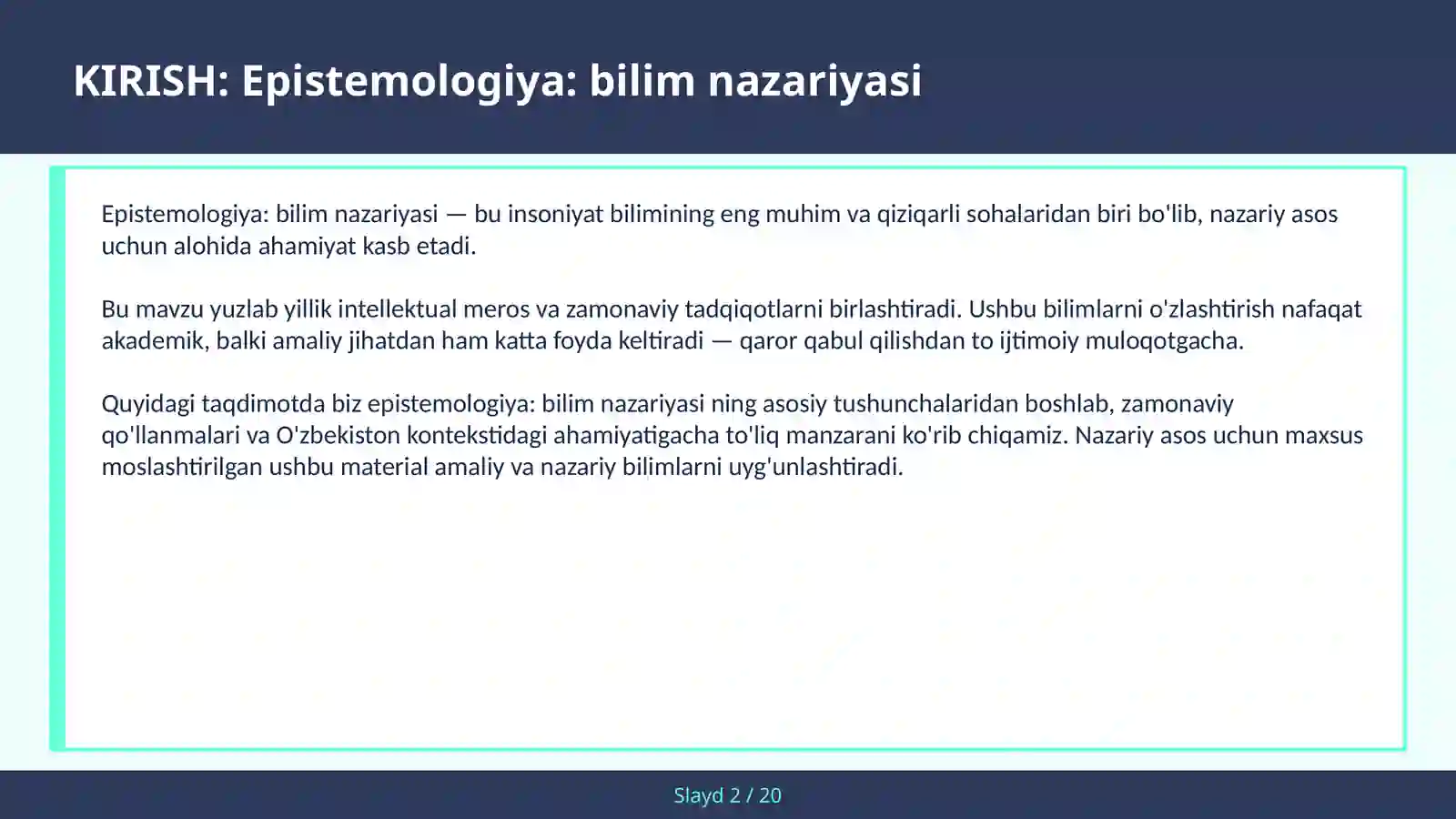 KIRISH: Epistemologiya: bilim nazariyasi

Epistemologiya: bilim nazariyasi — bu insoniyat bilimining eng muhim va qiziqarli sohalaridan biri bo'lib, nazariy asos uchun alohida ahamiyat kasb etadi.

Bu mavzu yuzlab yillik intellektual meros va zamonaviy tadqiqotlarni birlashtiradi. Ushbu bilimlarni o'zlashtirish nafaqat akademik, balki amaliy jihatdan ham katta foyda keltiradi — qaror qabul qilishdan to ijtimoiy muloqotgacha.

Quyidagi taqdimotda biz epistemologiya: bilim nazariyasi ning asosiy tushunchalaridan boshlab, zamonaviy qo'llanmalari va O'zbekiston kontekstidagi ahamiyatigacha to'liq manzarani ko'rib chiqamiz. Nazariy asos uchun maxsus moslashtirilgan ushbu material amaliy va nazariy bilimlarni uyg'unlashtiradi.

Slayd 2 / 20